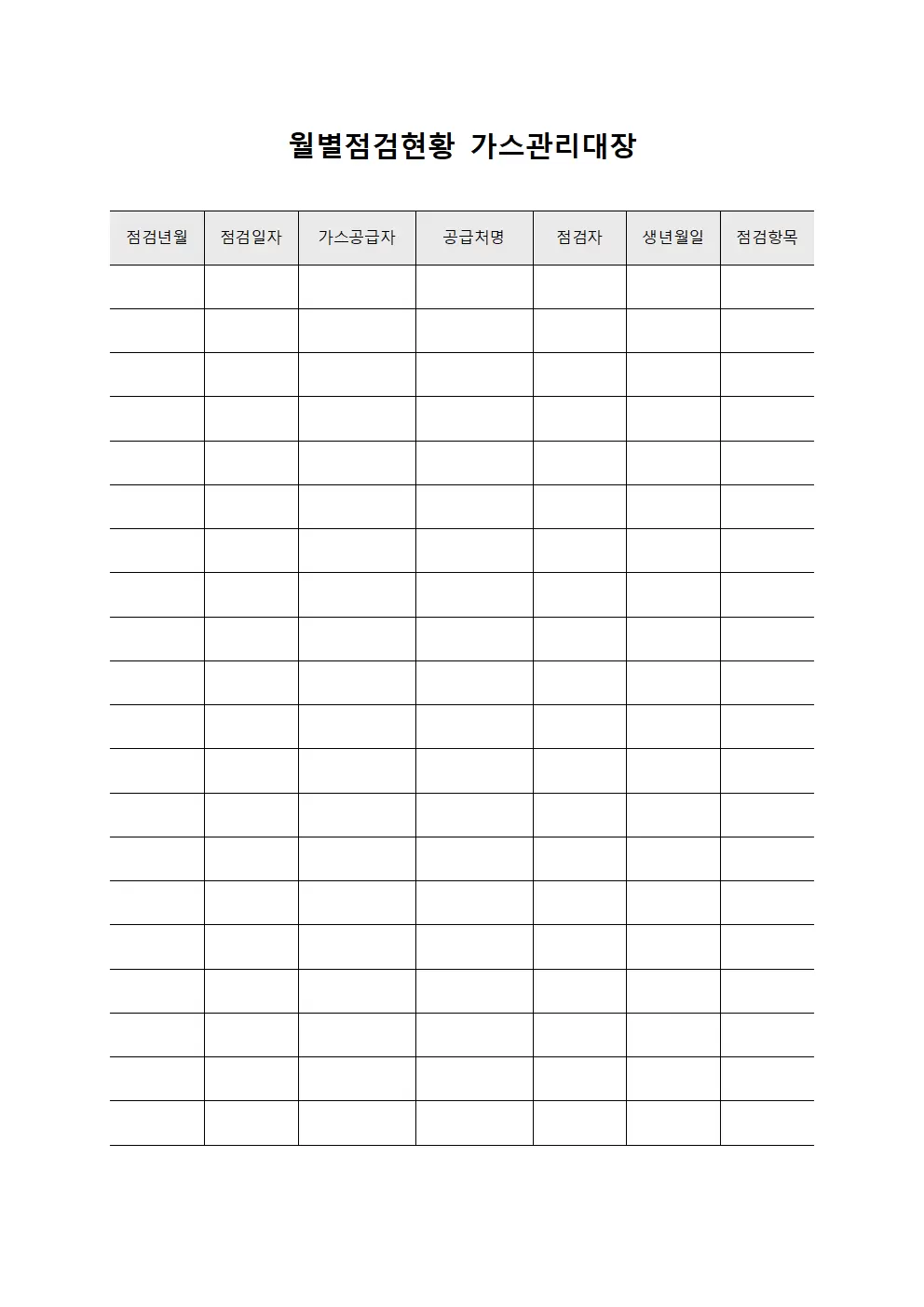 월별점검현황 가스관리대장

| 점검년월 | 점검일자 | 가스공급자 | 공급처명 | 점검자 | 생년월일 | 점검항목 |
|---|---|---|---|---|---|---|
| | | | | | | |
| | | | | | | |
| | | | | | | |
| | | | | | | |
| | | | | | | |
| | | | | | | |
| | | | | | | |
| | | | | | | |
| | | | | | | |
| | | | | | | |
| | | | | | | |
| | | | | | | |
| | | | | | | |
| | | | | | | |
| | | | | | | |
| | | | | | | |
| | | | | | | |
| | | | | | | |
| | | | | | | |
| | | | | | | |